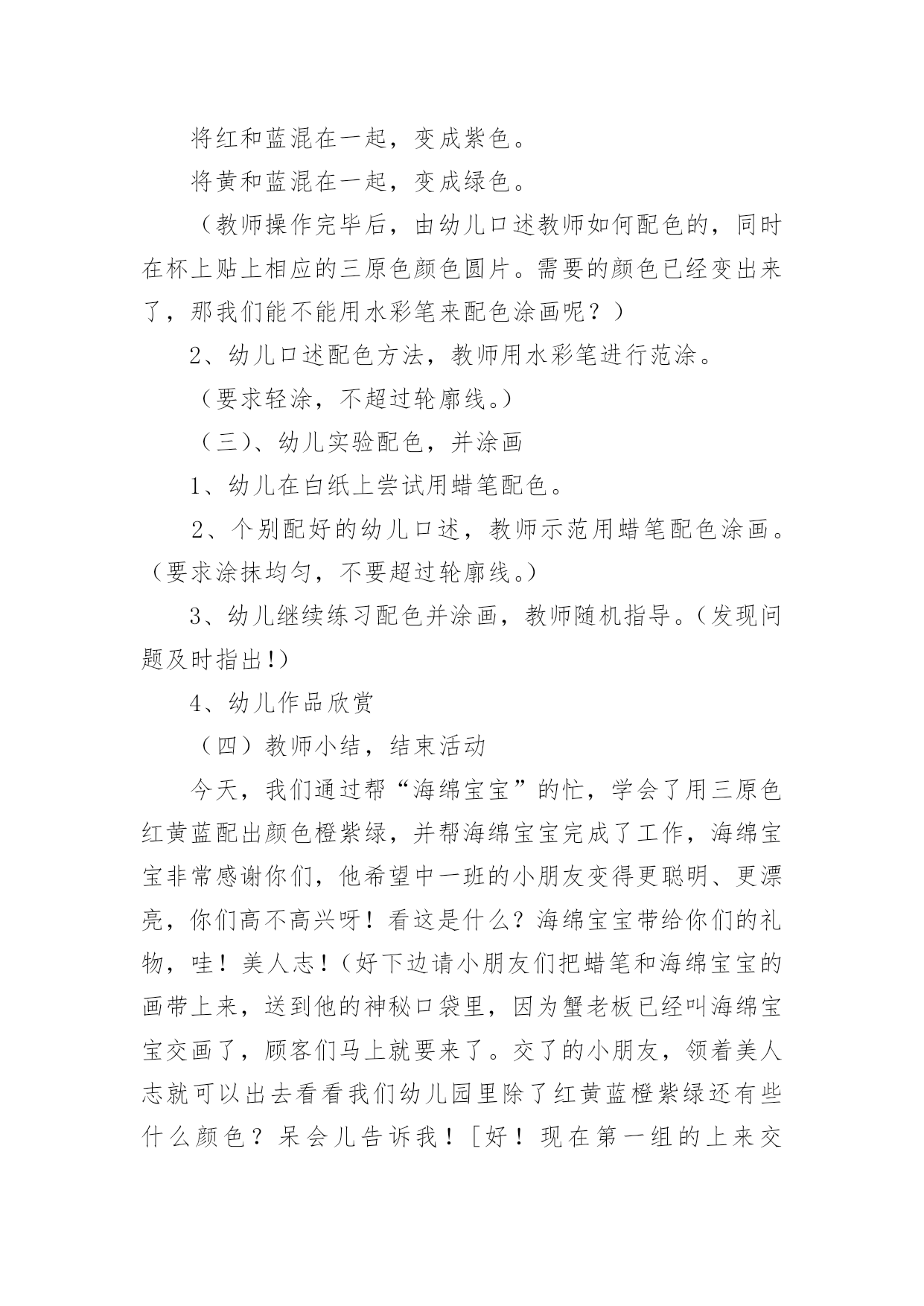 将红和蓝混在一起，变成紫色。

将黄和蓝混在一起，变成绿色。

（教师操作完毕后，由幼儿口述教师如何配色的，同时在杯上贴上相应的三原色颜色圆片。需要的颜色已经变出来了，那我们能不能用水彩笔来配色涂画呢？）

2、幼儿口述配色方法，教师用水彩笔进行范涂。

（要求轻涂，不超过轮廓线。）

（三）、幼儿实验配色，并涂画

1、幼儿在白纸上尝试用蜡笔配色。

2、个别配好的幼儿口述，教师示范用蜡笔配色涂画。（要求涂抹均匀，不要超过轮廓线。）

3、幼儿继续练习配色并涂画，教师随机指导。（发现问题及时指出!）

4、幼儿作品欣赏

（四）教师小结，结束活动

今天，我们通过帮“海绵宝宝”的忙，学会了用三原色红黄蓝配出颜色橙紫绿，并帮海绵宝宝完成了工作，海绵宝宝非常感谢你们，他希望中一班的小朋友变得更聪明、更漂亮，你们高不高兴呀！看这是什么？海绵宝宝带给你们的礼物，哇！美人志！(好下边请小朋友们把蜡笔和海绵宝宝的画带上来，送到他的神秘口袋里，因为蟹老板已经叫海绵宝宝交画了，顾客们马上就要来了。交了的小朋友，领着美人志就可以出去看看我们幼儿园里除了红黄蓝橙紫绿还有些什么颜色？呆会儿告诉我！［好！现在第一组的上来交